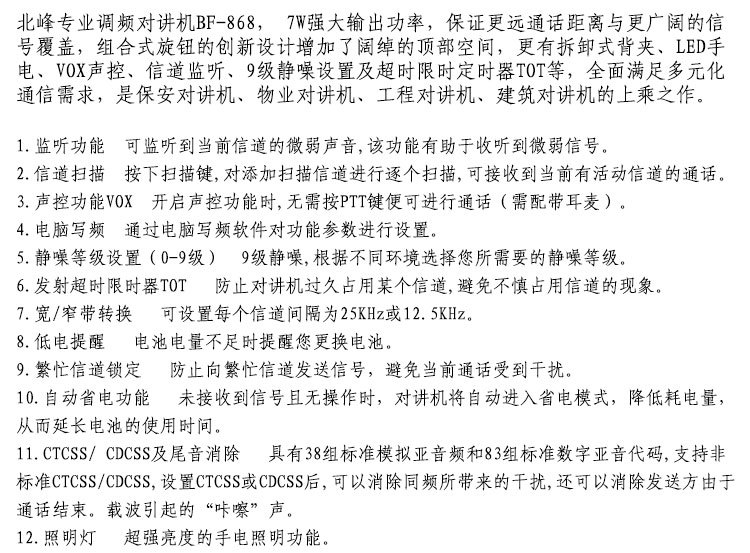 北峰专业调频对讲机BF-868， 7W强大输出功率，保证更远通话距离与更广阔的信号覆盖，组合式旋钮的创新设计增加了阔绰的顶部空间，更有拆卸式背夹、LED手电、VOX声控、信道监听、9级静噪设置及超时限时定时器TOT等，全面满足多元化通信需求，是保安对讲机、物业对讲机、工程对讲机、建筑对讲机的上乘之作。

1.监听功能　可监听到当前信道的微弱声音，该功能有助于收听到微弱信号。
2.信道扫描　按下扫描键，对添加扫描信道进行逐个扫描，可接收到当前有活动信道的通话。
3.声控功能VOX　开启声控功能时，无需按PTT键便可进行通话（需配带耳麦）。
4.电脑写频　通过电脑写频软件对功能参数进行设置。
5.静噪等级设置（0-9级）　9级静噪，根据不同环境选择您所需要的静噪等级。
6.发射超时限时器TOT　防止对讲机过久占用某个信道，避免不慎占用信道的现象。
7.宽/窄带转换　可设置每个信道间隔为25KHz或12.5KHz。
8.低电提醒　电池电量不足时提醒您更换电池。
9.繁忙信道锁定　防止向繁忙信道发送信号，避免当前通话受到干扰。
10.自动省电功能　未接收到信号且无操作时，对讲机将自动进入省电模式，降低耗电量，从而延长电池的使用时间。
11.CTCSS/ CDCSS及尾音消除　具有38组标准模拟亚音频和83组标准数字亚音代码，支持非标准CTCSS/CDCSS，设置CTCSS或CDCSS后，可以消除同频所带来的干扰，还可以消除发送方由于通话结束。载波引起的“咔嚓”声。
12.照明灯　超强亮度的手电照明功能。